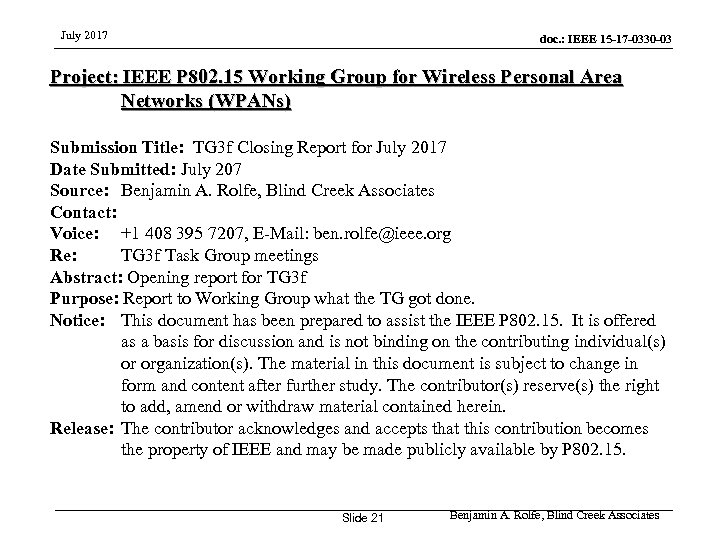 July 2017

doc.: IEEE 15-17-0330-03

Project: IEEE P802.15 Working Group for Wireless Personal Area Networks (WPANs)

Submission Title: TG3f Closing Report for July 2017
Date Submitted: July 207
Source: Benjamin A. Rolfe, Blind Creek Associates
Contact:
Voice: +1 408 395 7207, E-Mail: ben.rolfe@ieee.org
Re: TG3f Task Group meetings
Abstract: Opening report for TG3f
Purpose: Report to Working Group what the TG got done.
Notice: This document has been prepared to assist the IEEE P802.15. It is offered as a basis for discussion and is not binding on the contributing individual(s) or organization(s). The material in this document is subject to change in form and content after further study. The contributor(s) reserve(s) the right to add, amend or withdraw material contained herein.
Release: The contributor acknowledges and accepts that this contribution becomes the property of IEEE and may be made publicly available by P802.15.

Slide 21

Benjamin A. Rolfe, Blind Creek Associates